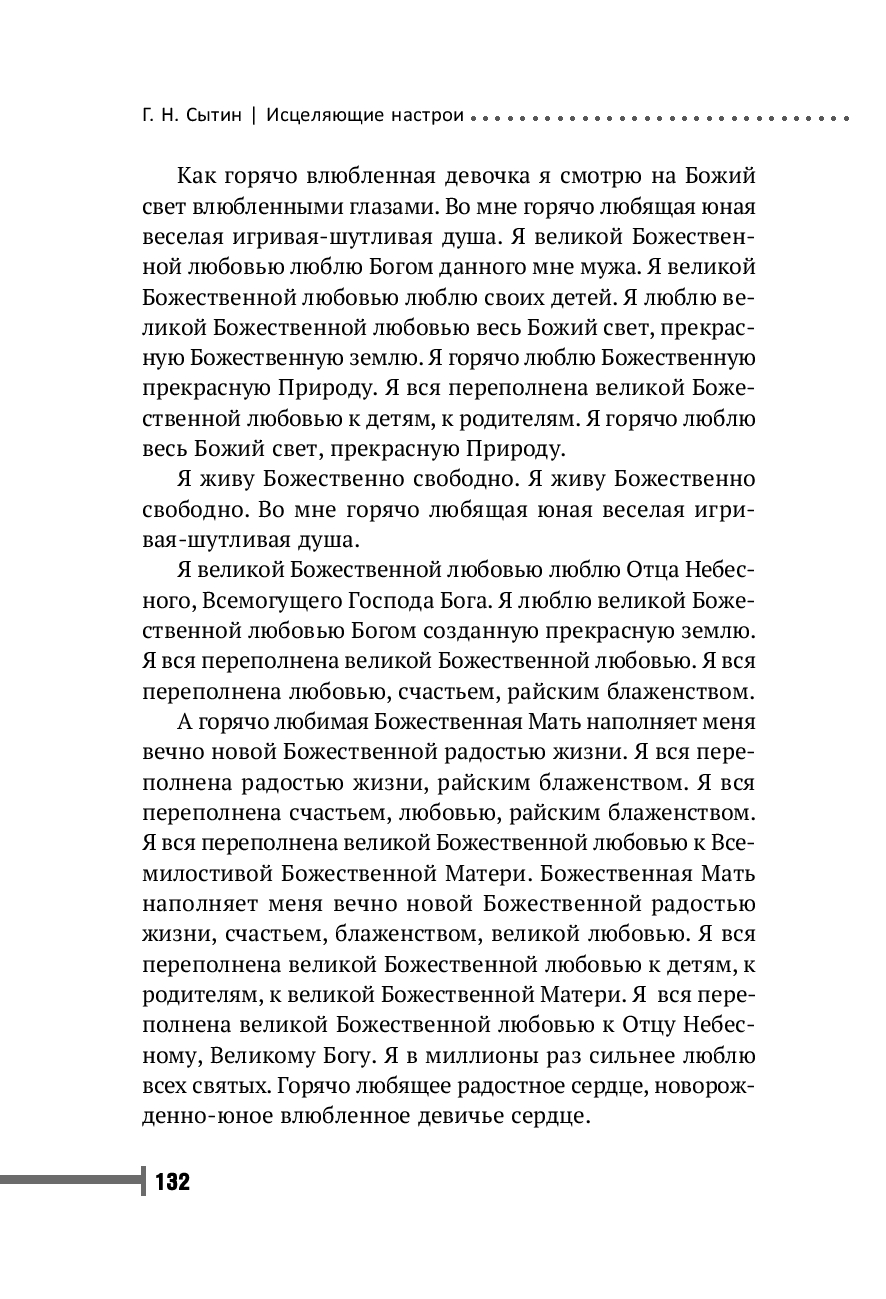 Г. Н. Сытин | Исцеляющие настрои

Как горячо влюбленная девочка я смотрю на Божий свет влюбленными глазами. Во мне горячо любящая юная веселая игривая-шутливая душа. Я великой Божественной любовью люблю Богом данного мне мужа. Я великой Божественной любовью люблю своих детей. Я люблю великой Божественной любовью весь Божий свет, прекрасную Божественную землю. Я горячо люблю Божественную прекрасную Природу. Я вся переполнена великой Божественной любовью к детям, к родителям. Я горячо люблю весь Божий свет, прекрасную Природу.

Я живу Божественно свободно. Я живу Божественно свободно. Во мне горячо любящая юная веселая игривая-шутливая душа.

Я великой Божественной любовью люблю Отца Небесного, Всемогущего Господа Бога. Я люблю великой Божественной любовью Богом созданную прекрасную землю. Я вся переполнена великой Божественной любовью. Я вся переполнена любовью, счастьем, райским блаженством.

А горячо любимая Божественная Мать наполняет меня вечно новой Божественной радостью жизни. Я вся переполнена радостью жизни, райским блаженством. Я вся переполнена счастьем, любовью, райским блаженством. Я вся переполнена великой Божественной любовью к Всемилостивой Божественной Матери. Божественная Мать наполняет меня вечно новой Божественной радостью жизни, счастьем, блаженством, великой любовью. Я вся переполнена великой Божественной любовью к детям, к родителям, к великой Божественной Матери. Я вся переполнена великой Божественной любовью к Отцу Небесному, Великому Богу. Я в миллионы раз сильнее люблю всех святых. Горячо любящее радостное сердце, новорожденно-юное влюбленное девичье сердце.

132